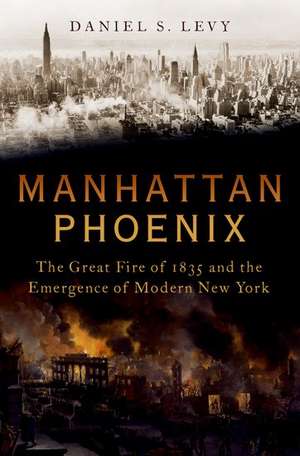 DANIEL S. LEVY

MANHATTAN
PHOENIX

The Great Fire of 1835 and the Emergence of Modern New York